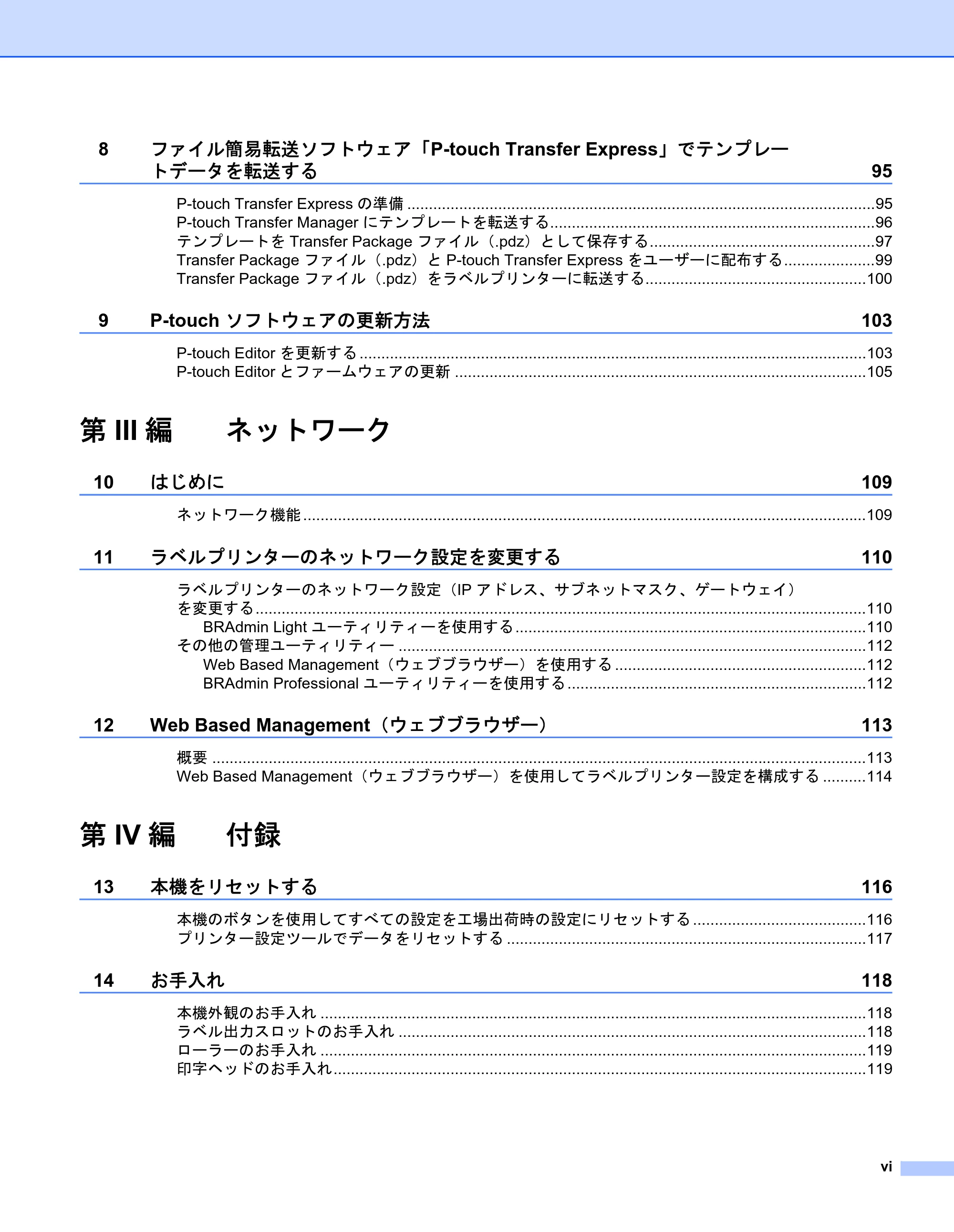 8 ファイル簡易転送ソフトウェア「P-touch Transfer Express」でテンプレートデータを転送する 95

P-touch Transfer Expressの準備 95
P-touch Transfer Managerにテンプレートを転送する 96
テンプレートをTransfer Packageファイル（.pdz）として保存する 97
Transfer Packageファイル（.pdz）とP-touch Transfer Expressをユーザーに配布する 99
Transfer Packageファイル（.pdz）をラベルプリンターに転送する 100

9 P-touchソフトウェアの更新方法 103

P-touch Editorを更新する 103
P-touch Editorとファームウェアの更新 105

第III編 ネットワーク

10 はじめに 109

ネットワーク機能 109

11 ラベルプリンターのネットワーク設定を変更する 110

ラベルプリンターのネットワーク設定（IPアドレス、サブネットマスク、ゲートウェイ）を変更する 110
BRAdmin Lightユーティリティーを使用する 110
その他の管理ユーティリティー 112
Web Based Management（ウェブブラウザー）を使用する 112
BRAdmin Professionalユーティリティーを使用する 112

12 Web Based Management（ウェブブラウザー） 113

概要 113
Web Based Management（ウェブブラウザー）を使用してラベルプリンター設定を構成する 114

第IV編 付録

13 本機をリセットする 116

本機のボタンを使用してすべての設定を工場出荷時の設定にリセットする 116
プリンター設定ツールでデータをリセットする 117

14 お手入れ 118

本機外観のお手入れ 118
ラベル出力スロットのお手入れ 118
ローラーのお手入れ 119
印字ヘッドのお手入れ 119

vi